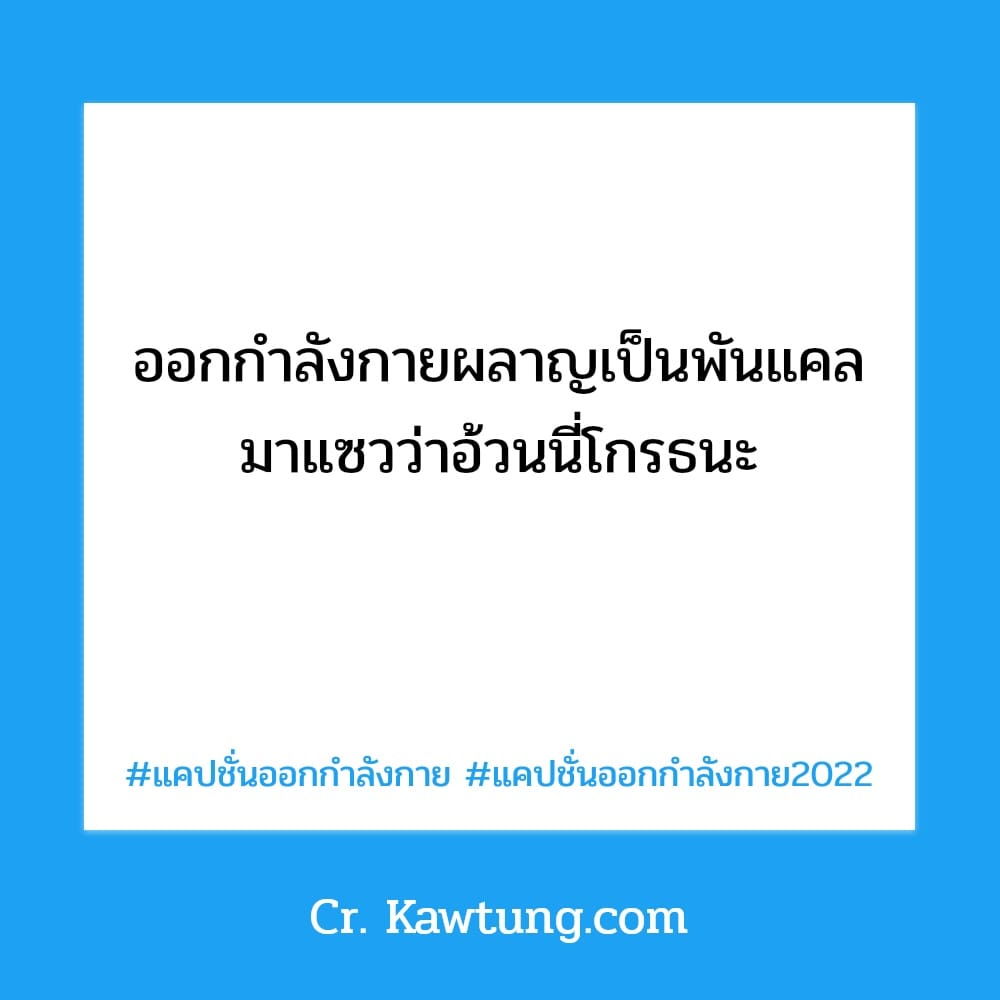 ออกกำลังกายผลาญเป็นพันแคล มาแซวว่าอ้วนนี่โกรธนะ

#แคปชั่นออกกำลังกาย #แคปชั่นออกกำลังกาย2022

Cr. Kawtung.com